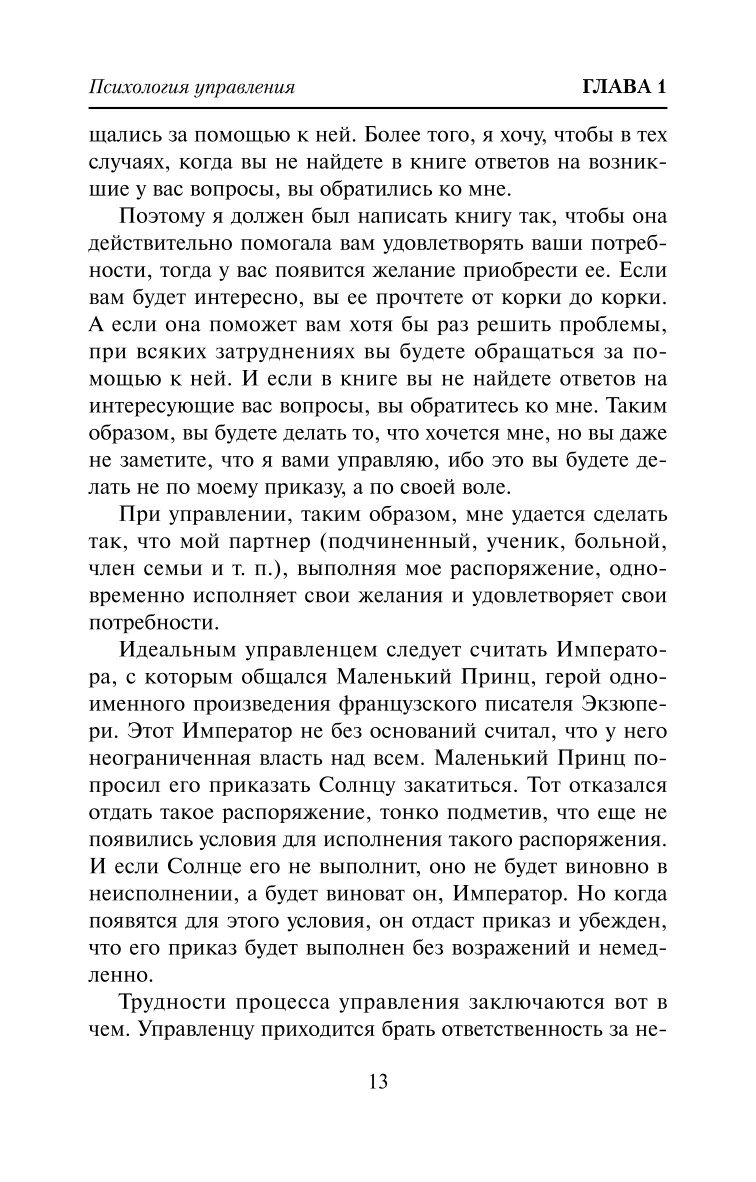 Психология управления

ГЛАВА 1

щались за помощью к ней. Более того, я хочу, чтобы в тех случаях, когда вы не найдете в книге ответов на возникшие у вас вопросы, вы обратились ко мне.

Поэтому я должен был написать книгу так, чтобы она действительно помогала вам удовлетворять ваши потребности, тогда у вас появится желание приобрести ее. Если вам будет интересно, вы ее прочтете от корки до корки. А если она поможет вам хотя бы раз решить проблемы, при всяких затруднениях вы будете обращаться за помощью к ней. И если в книге вы не найдете ответов на интересующие вас вопросы, вы обратитесь ко мне. Таким образом, вы будете делать то, что хочется мне, но вы даже не заметите, что я вами управляю, ибо это вы будете делать не по моему приказу, а по своей воле.

При управлении, таким образом, мне удается сделать так, что мой партнер (подчиненный, ученик, больной, член семьи и т. п.), выполняя мое распоряжение, одновременно исполняет свои желания и удовлетворяет свои потребности.

Идеальным управленцем следует считать Императора, с которым общался Маленький Принц, герой одноименного произведения французского писателя Экзюпери. Этот Император не без оснований считал, что у него неограниченная власть над всем. Маленький Принц попросил его приказать Солнцу закатиться. Тот отказался отдать такое распоряжение, тонко подметив, что еще не появились условия для исполнения такого распоряжения. И если Солнце его не выполнит, оно не будет виновно в неисполнении, а будет виноват он, Император. Но когда появятся для этого условия, он отдаст приказ и убежден, что его приказ будет выполнен без возражений и немедленно.

Трудности процесса управления заключаются вот в чем. Управленцу приходится брать ответственность за не-

13